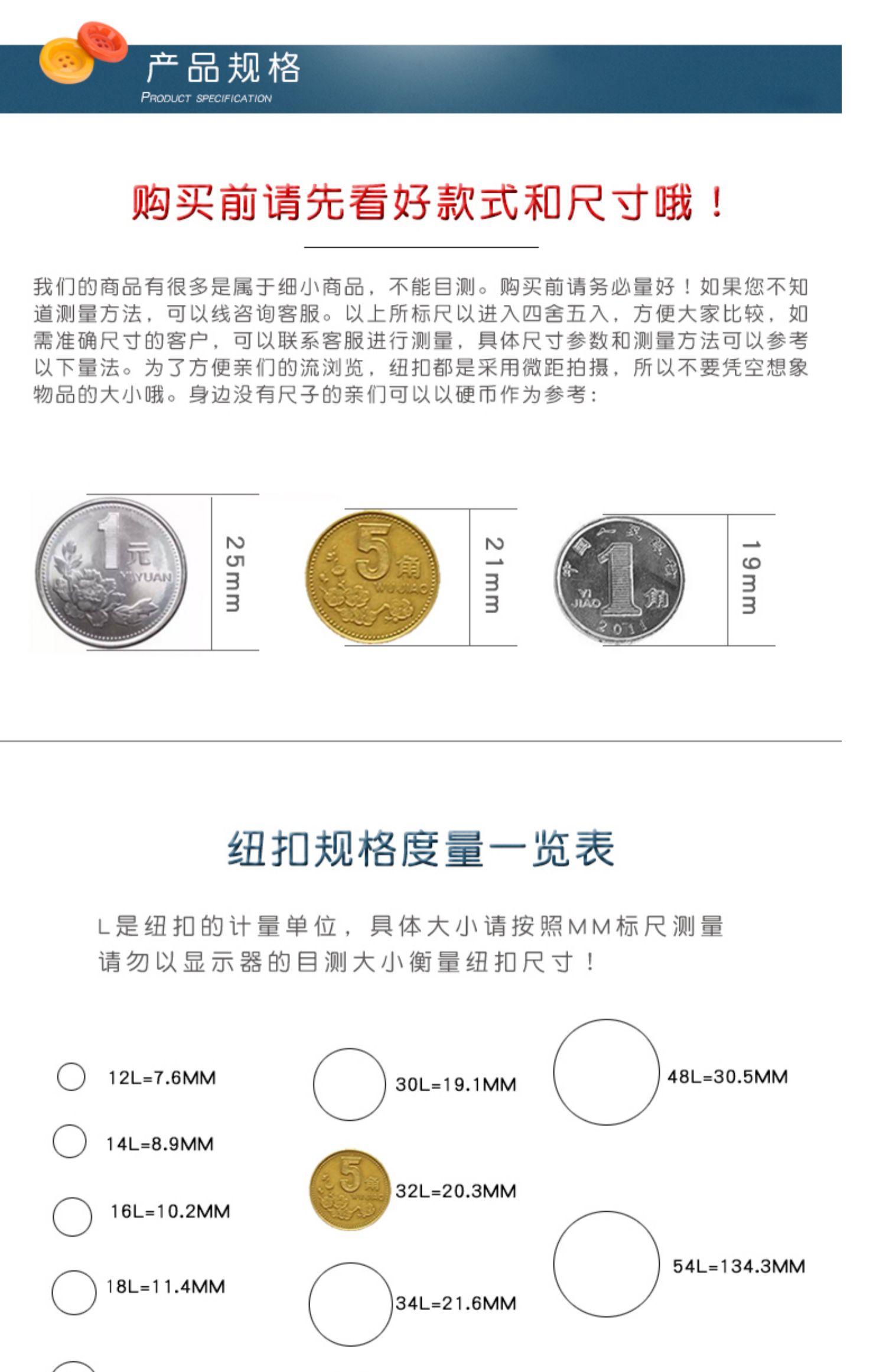 产品规格
PRODUCT SPECIFICATION

购买前请先看好款式和尺寸哦！

我们的商品有很多是属于细小商品，不能目测。购买前请务必量好！如果您不知道测量方法，可以线咨询客服。以上所标尺以进入四舍五入，方便大家比较，如需准确尺寸的客户，可以联系客服进行测量，具体尺寸参数和测量方法可以参考以下量法。为了方便亲们的流浏览，纽扣都是采用微距拍摄，所以不要凭空想象物品的大小哦。身边没有尺子的亲们可以以硬币作为参考：

25mm

21mm

19mm

纽扣规格度量一览表

L是纽扣的计量单位，具体大小请按照MM标尺测量
请勿以显示器的目测大小衡量纽扣尺寸！

12L=7.6MM

14L=8.9MM

16L=10.2MM

18L=11.4MM

30L=19.1MM

32L=20.3MM

34L=21.6MM

48L=30.5MM

54L=134.3MM